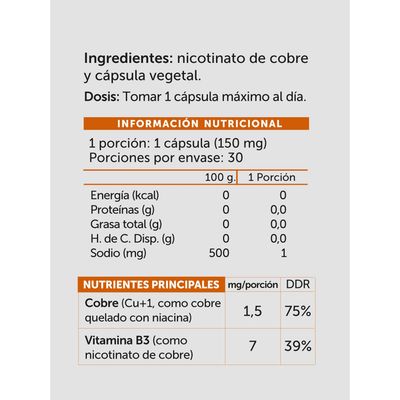 Ingredientes: nicotinato de cobre y cápsula vegetal.

Dosis: Tomar 1 cápsula máximo al día.

INFORMACIÓN NUTRICIONAL

1 porción: 1 cápsula (150 mg)
Porciones por envase: 30

| | 100 g. | 1 Porción |
|---|---|---|
| Energía (kcal) | 0 | 0 |
| Proteínas (g) | 0 | 0,0 |
| Grasa total (g) | 0 | 0,0 |
| H. de C. Disp. (g) | 0 | 0,0 |
| Sodio (mg) | 500 | 1 |

| NUTRIENTES PRINCIPALES | mg/porción | DDR |
|---|---|---|
| Cobre (Cu+1, como cobre quelado con niacina) | 1,5 | 75% |
| Vitamina B3 (como nicotinato de cobre) | 7 | 39% |